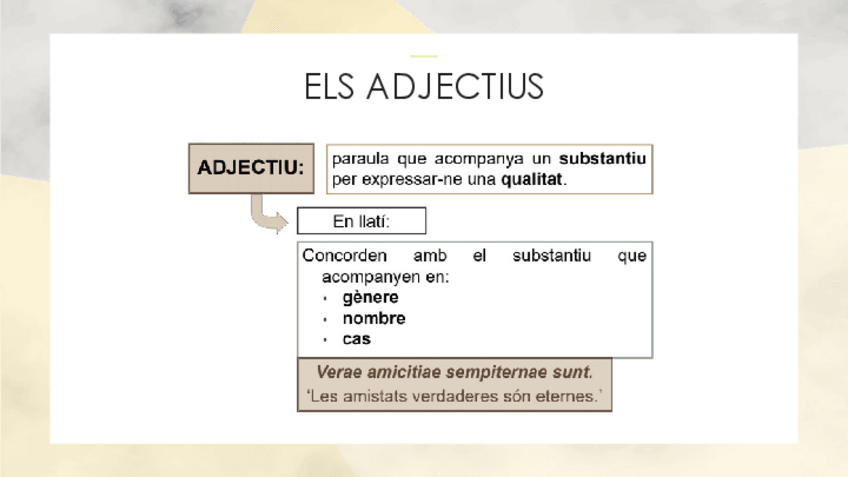 ELS ADJECTIUS

ADJECTIU:

paraula que acompanya un substantiu per expressar-ne una qualitat.

En llatí:

Concorden amb el substantiu que acompanyen en:

• gènere
• nombre
• cas

Verae amicitiae sempiternae sunt.
'Les amistats verdaderes són eternes.'